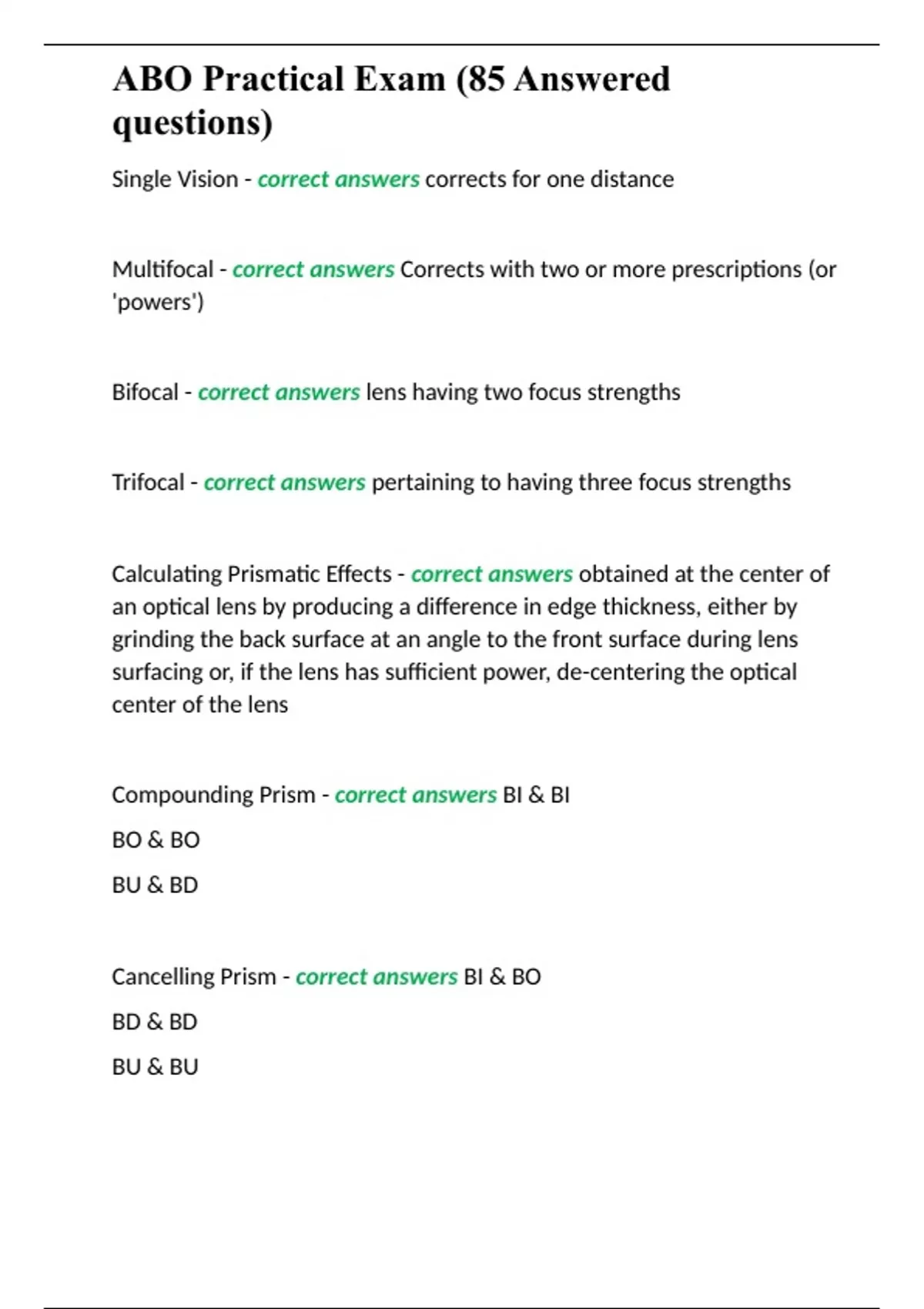 ABO Practical Exam (85 Answered questions)

Single Vision - correct answers corrects for one distance

Multifocal - correct answers Corrects with two or more prescriptions (or 'powers')

Bifocal - correct answers lens having two focus strengths

Trifocal - correct answers pertaining to having three focus strengths

Calculating Prismatic Effects - correct answers obtained at the center of an optical lens by producing a difference in edge thickness, either by grinding the back surface at an angle to the front surface during lens surfacing or, if the lens has sufficient power, de-centering the optical center of the lens

Compounding Prism - correct answers BI & BI

BO & BO

BU & BD

Cancelling Prism - correct answers BI & BO

BD & BD

BU & BU